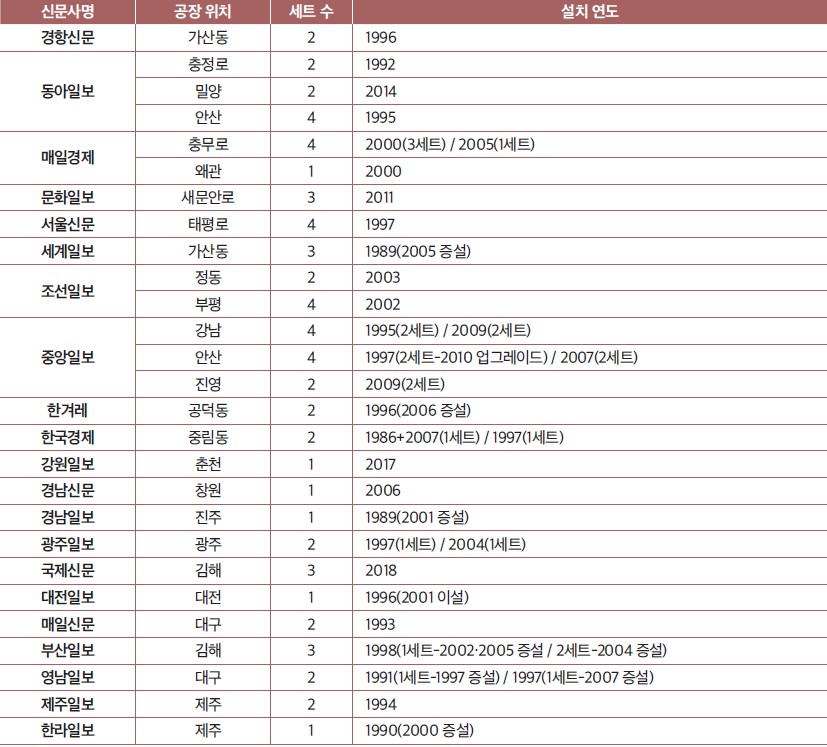 | 신문사명 | 공장 위치 | 세트 수 | 설치 연도 |
|---|---|---|---|
| 경향신문 | 가산동 | 2 | 1996 |
| 동아일보 | 충정로 | 2 | 1992 |
| | 밀양 | 2 | 2014 |
| | 안산 | 4 | 1995 |
| 매일경제 | 충무로 | 4 | 2000(3세트) / 2005(1세트) |
| | 왜관 | 1 | 2000 |
| 문화일보 | 새문안로 | 3 | 2011 |
| 서울신문 | 태평로 | 4 | 1997 |
| 세계일보 | 가산동 | 3 | 1989(2005 증설) |
| 조선일보 | 정동 | 2 | 2003 |
| | 부평 | 4 | 2002 |
| 중앙일보 | 강남 | 4 | 1995(2세트) / 2009(2세트) |
| | 안산 | 4 | 1997(2세트-2010 업그레이드) / 2007(2세트) |
| | 진영 | 2 | 2009(2세트) |
| 한겨레 | 공덕동 | 2 | 1996(2006 증설) |
| 한국경제 | 중림동 | 2 | 1986+2007(1세트) / 1997(1세트) |
| 강원일보 | 춘천 | 1 | 2017 |
| 경남신문 | 창원 | 1 | 2006 |
| 경남일보 | 진주 | 1 | 1989(2001 증설) |
| 광주일보 | 광주 | 2 | 1997(1세트) / 2004(1세트) |
| 국제신문 | 김해 | 3 | 2018 |
| 대전일보 | 대전 | 1 | 1996(2001 이설) |
| 매일신문 | 대구 | 2 | 1993 |
| 부산일보 | 김해 | 3 | 1998(1세트-2002·2005 증설 / 2세트-2004 증설) |
| 영남일보 | 대구 | 2 | 1991(1세트-1997 증설) / 1997(1세트-2007 증설) |
| 제주일보 | 제주 | 2 | 1994 |
| 한라일보 | 제주 | 1 | 1990(2000 증설) |